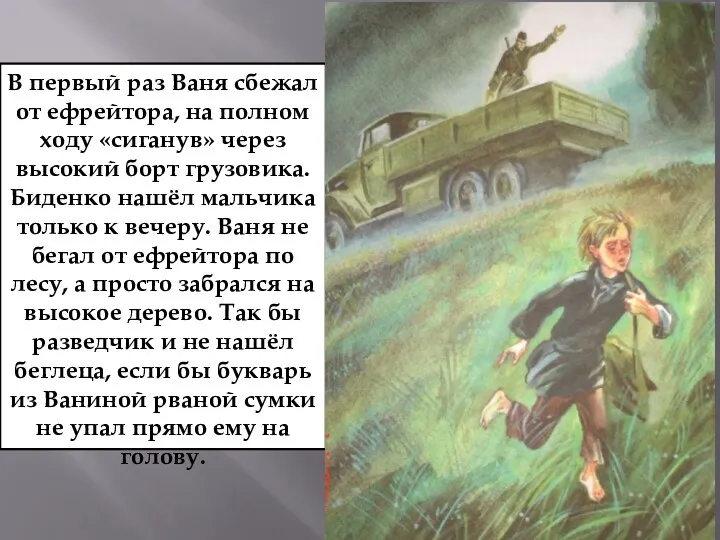 В первый раз Ваня сбежал от ефрейтора, на полном ходу «сиганув» через высокий борт грузовика. Биденко нашёл мальчика только к вечеру. Ваня не бегал от ефрейтора по лесу, а просто забрался на высокое дерево. Так бы разведчик и не нашёл беглеца, если бы букварь из Ваниной рваной сумки не упал прямо ему на голову.